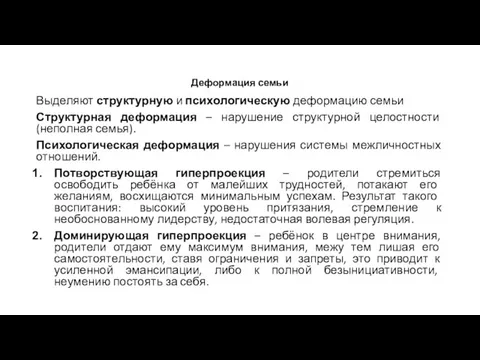 Деформация семьи

Выделяют структурную и психологическую деформацию семьи

Структурная деформация – нарушение структурной целостности (неполная семья).

Психологическая деформация – нарушения системы межличностных отношений.

1. Потворствующая гиперпроекция – родители стремиться освободить ребёнка от малейших трудностей, потакают его желаниям, восхищаются минимальным успехам. Результат такого воспитания: высокий уровень притязания, стремление к необоснованному лидерству, недостаточная волевая регуляция.

2. Доминирующая гиперпроекция – ребёнок в центре внимания, родители отдают ему максимум внимания, межу тем лишая его самостоятельности, ставя ограничения и запреты, это приводит к усиленной эмансипации, либо к полной безынициативности, неумению постоять за себя.